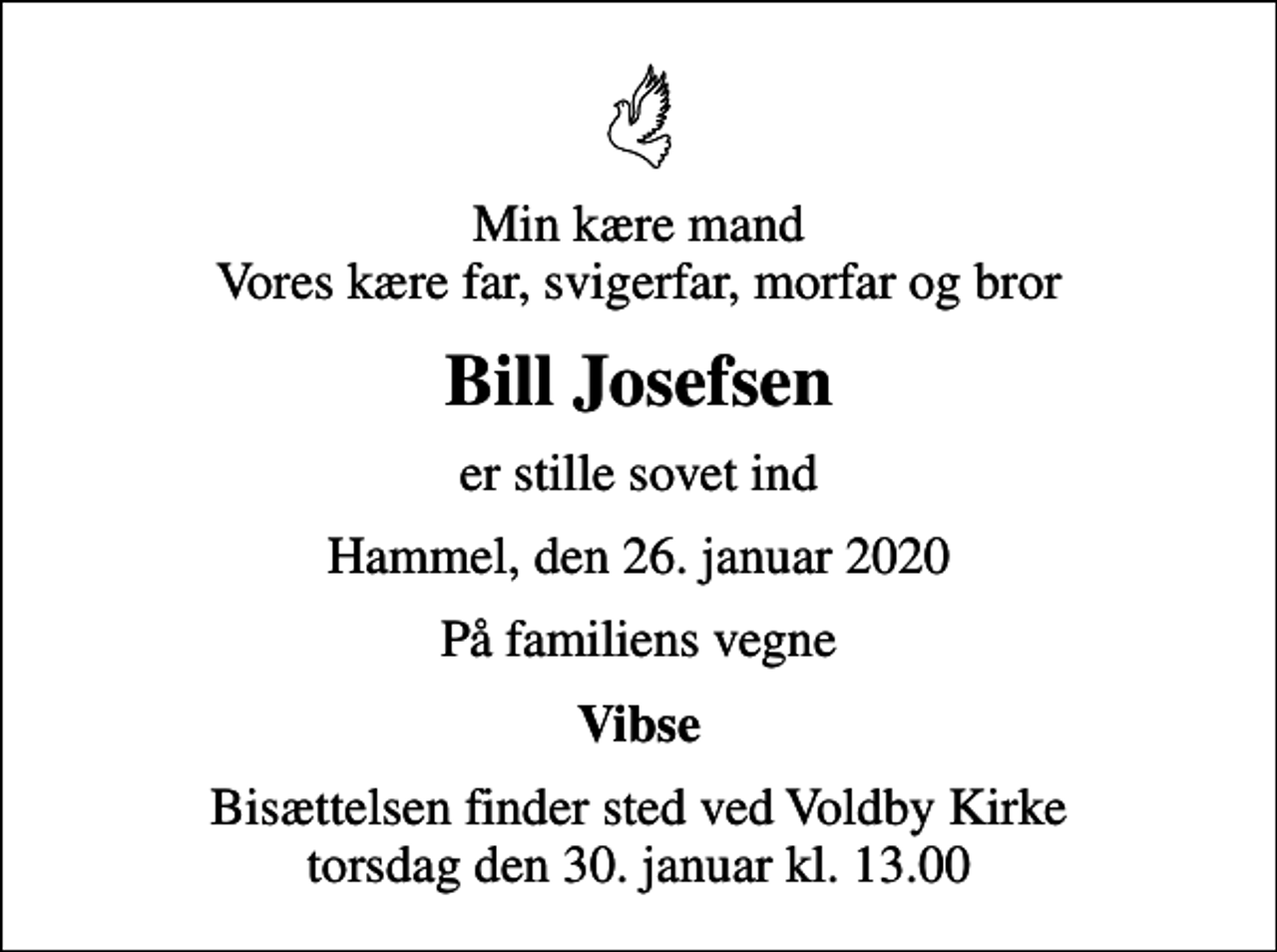 Min kære mand
Vores kære far, svigerfar, morfar og bror

Bill Josefsen

er stille sovet ind

Hammel, den 26. januar 2020

På familiens vegne

Vibse

Bisættelsen finder sted ved Voldby Kirke
torsdag den 30. januar kl. 13.00